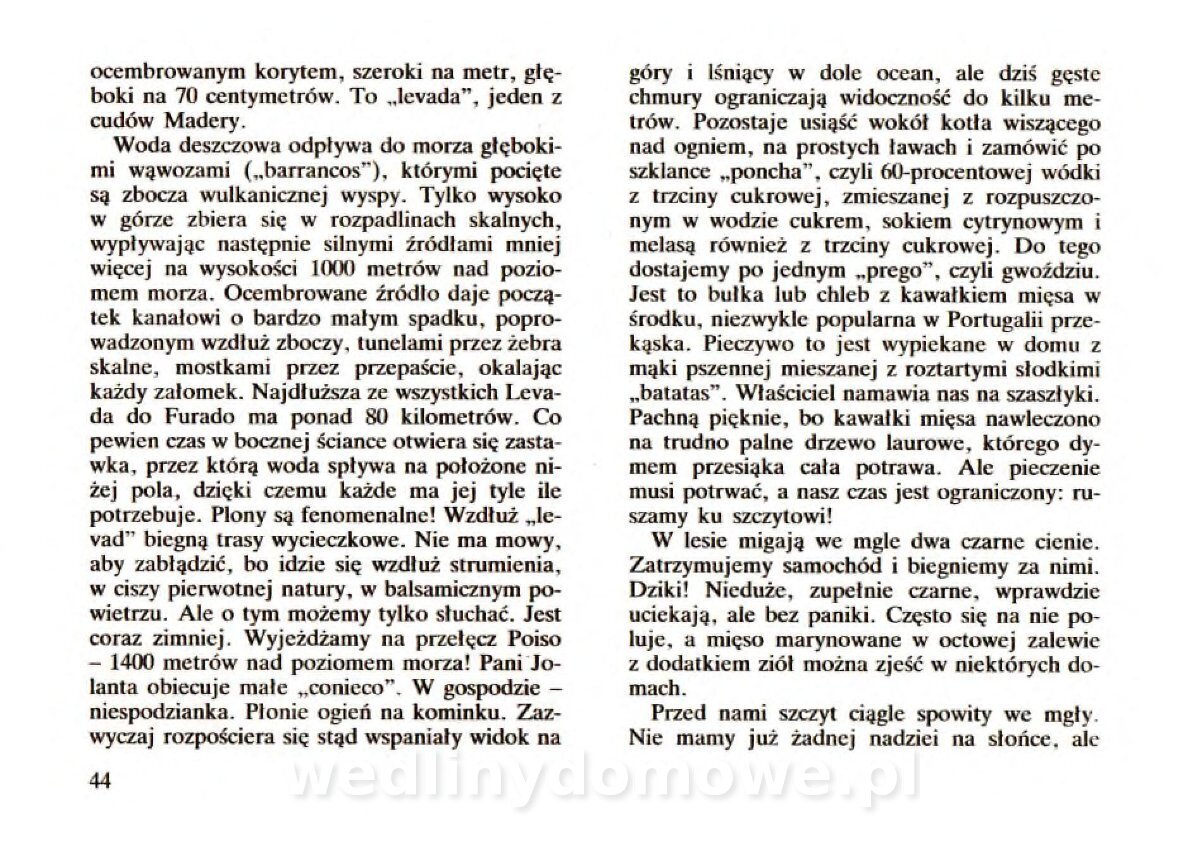 ocembrowanym korytem, szeroki na metr, głęboki na 70 centymetrów. To „levada", jeden z cudów Madery.

Woda deszczowa odpływa do morza głębokimi wąwozami („barrancos"), którymi pocięte są zbocza wulkanicznej wyspy. Tylko wysoko w górze zbiera się w rozpadlinach skalnych, wypływając następnie silnymi źródłami mniej więcej na wysokości 1000 metrów nad poziomem morza. Ocembrowane źródło daje początek kanałowi o bardzo małym spadku, poprowadzonym wzdłuż zboczy, tunelami przez żebra skalne, mostkami przez przepaście, okalając każdy załomek. Najdłuższa ze wszystkich Levada do Furado ma ponad 80 kilometrów. Co pewien czas w bocznej ściance otwiera się zastawka, przez którą woda spływa na położone niżej pola, dzięki czemu każde ma jej tyle ile potrzebuje. Plony są fenomenalne! Wzdłuż „levad" biegną trasy wycieczkowe. Nie ma mowy, aby zabłądzić, bo idzie się wzdłuż strumienia, w ciszy pierwotnej natury, w balsamicznym powietrzu. Ale o tym możemy tylko słuchać. Jest coraz zimniej. Wyjeżdżamy na przełęcz Poiso – 1400 metrów nad poziomem morza! Pani Jolanta obiecuje małe „conieco". W gospodzie – niespodzianka. Płonie ogień na kominku. Zazwyczaj rozpościera się stąd wspaniały widok na

44

góry i lśniący w dole ocean, ale dziś gęste chmury ograniczają widoczność do kilku metrów. Pozostaje usiąść wokół kotła wiszącego nad ogniem, na prostych ławach i zamówić po szklance „poncha", czyli 60-procentowej wódki z trzciny cukrowej, zmieszanej z rozpuszczonym w wodzie cukrem, sokiem cytrynowym i melasą również z trzciny cukrowej. Do tego dostajemy po jednym „prego", czyli gwoździu. Jest to bułka lub chleb z kawałkiem mięsa w środku, niezwykle popularna w Portugalii przekąska. Pieczywo to jest wypiekane w domu z mąki pszennej mieszanej z roztartymi słodkimi „batatas". Właściciel namawia nas na szaszłyki. Pachną pięknie, bo kawałki mięsa nawleczono na trudno palne drzewo laurowe, którego dymem przesiąka cała potrawa. Ale pieczenie musi potrwać, a nasz czas jest ograniczony: ruszamy ku szczytowi!

W lesie migają we mgle dwa czarne cienie. Zatrzymujemy samochód i biegniemy za nimi. Dziki! Nieduże, zupełnie czarne, wprawdzie uciekają, ale bez paniki. Często się na nie poluje, a mięso marynowane w octowej zalewie z dodatkiem ziół można zjeść w niektórych domach.

Przed nami szczyt ciągle spowity we mgły. Nie mamy już żadnej nadziei na słońce, ale

wedlinydomowe.pl